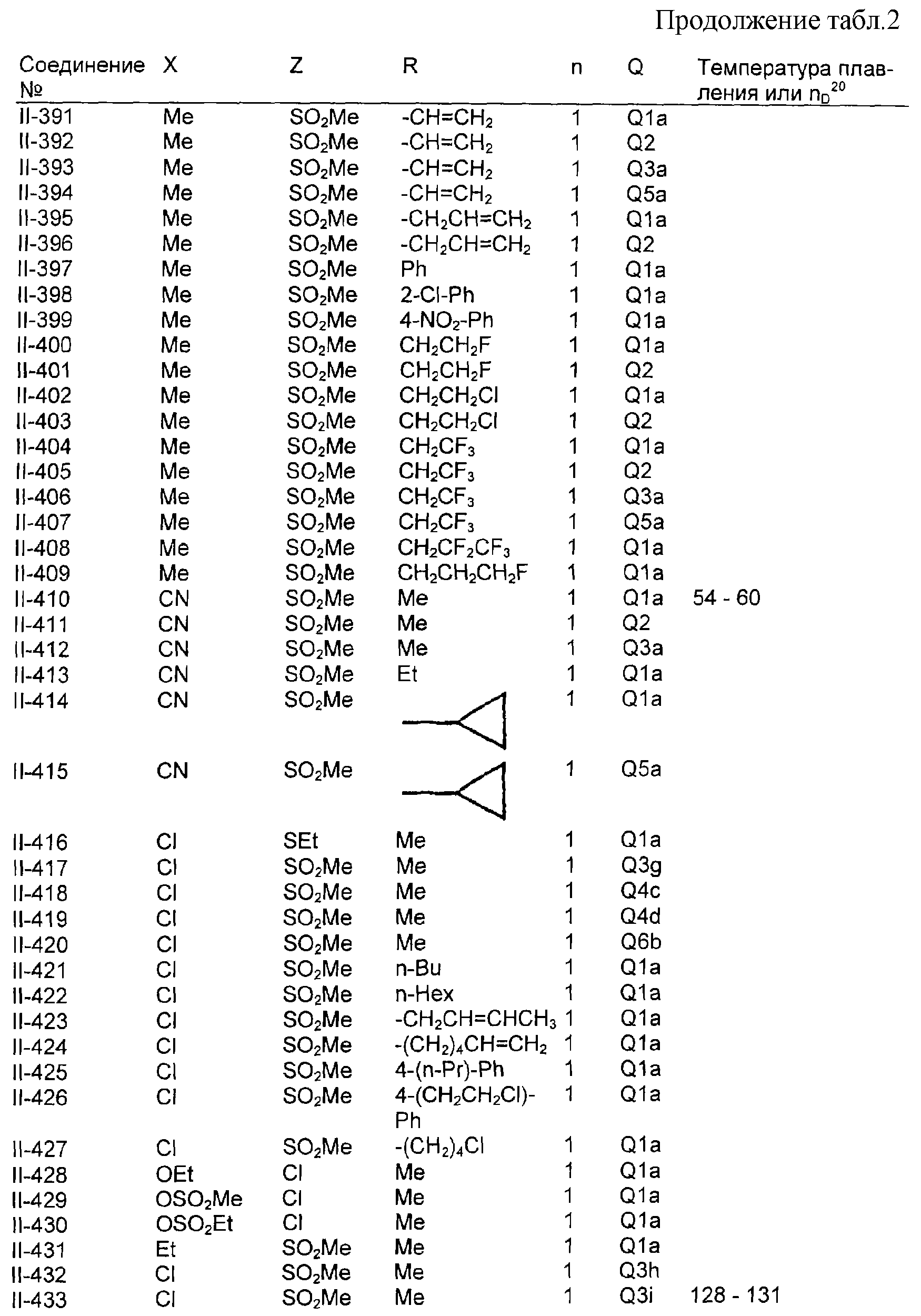 Продолжение табл.2

| Соединение № | X | Z | R | n | Q | Температура плавления или $n_D^{20}$ |
|---|---|---|---|---|---|---|
| II-391 | Me | $SO_2Me$ | $-CH=CH_2$ | 1 | Q1a | |
| II-392 | Me | $SO_2Me$ | $-CH=CH_2$ | 1 | Q2 | |
| II-393 | Me | $SO_2Me$ | $-CH=CH_2$ | 1 | Q3a | |
| II-394 | Me | $SO_2Me$ | $-CH=CH_2$ | 1 | Q5a | |
| II-395 | Me | $SO_2Me$ | $-CH_2CH=CH_2$ | 1 | Q1a | |
| II-396 | Me | $SO_2Me$ | $-CH_2CH=CH_2$ | 1 | Q2 | |
| II-397 | Me | $SO_2Me$ | Ph | 1 | Q1a | |
| II-398 | Me | $SO_2Me$ | 2-Cl-Ph | 1 | Q1a | |
| II-399 | Me | $SO_2Me$ | $4-NO_2-Ph$ | 1 | Q1a | |
| II-400 | Me | $SO_2Me$ | $CH_2CH_2F$ | 1 | Q1a | |
| II-401 | Me | $SO_2Me$ | $CH_2CH_2F$ | 1 | Q2 | |
| II-402 | Me | $SO_2Me$ | $CH_2CH_2Cl$ | 1 | Q1a | |
| II-403 | Me | $SO_2Me$ | $CH_2CH_2Cl$ | 1 | Q2 | |
| II-404 | Me | $SO_2Me$ | $CH_2CF_3$ | 1 | Q1a | |
| II-405 | Me | $SO_2Me$ | $CH_2CF_3$ | 1 | Q2 | |
| II-406 | Me | $SO_2Me$ | $CH_2CF_3$ | 1 | Q3a | |
| II-407 | Me | $SO_2Me$ | $CH_2CF_3$ | 1 | Q5a | |
| II-408 | Me | $SO_2Me$ | $CH_2CF_2CF_3$ | 1 | Q1a | |
| II-409 | Me | $SO_2Me$ | $CH_2CH_2CH_2F$ | 1 | Q1a | |
| II-410 | CN | $SO_2Me$ | Me | 1 | Q1a | 54 - 60 |
| II-411 | CN | $SO_2Me$ | Me | 1 | Q2 | |
| II-412 | CN | $SO_2Me$ | Me | 1 | Q3a | |
| II-413 | CN | $SO_2Me$ | Et | 1 | Q1a | |
| II-414 | CN | $SO_2Me$ | | 1 | Q1a | |
| II-415 | CN | $SO_2Me$ | | 1 | Q5a | |
| II-416 | Cl | SEt | Me | 1 | Q1a | |
| II-417 | Cl | $SO_2Me$ | Me | 1 | Q3g | |
| II-418 | Cl | $SO_2Me$ | Me | 1 | Q4c | |
| II-419 | Cl | $SO_2Me$ | Me | 1 | Q4d | |
| II-420 | Cl | $SO_2Me$ | Me | 1 | Q6b | |
| II-421 | Cl | $SO_2Me$ | n-Bu | 1 | Q1a | |
| II-422 | Cl | $SO_2Me$ | n-Hex | 1 | Q1a | |
| II-423 | Cl | $SO_2Me$ | $-CH_2CH=CHCH_3$ | 1 | Q1a | |
| II-424 | Cl | $SO_2Me$ | $-(CH_2)_4CH=CH_2$ | 1 | Q1a | |
| II-425 | Cl | $SO_2Me$ | 4-(n-Pr)-Ph | 1 | Q1a | |
| II-426 | Cl | $SO_2Me$ | $4-(CH_2CH_2Cl)-Ph$ | 1 | Q1a | |
| II-427 | Cl | $SO_2Me$ | $-(CH_2)_4Cl$ | 1 | Q1a | |
| II-428 | OEt | Cl | Me | 1 | Q1a | |
| II-429 | $OSO_2Me$ | Cl | Me | 1 | Q1a | |
| II-430 | $OSO_2Et$ | Cl | Me | 1 | Q1a | |
| II-431 | Et | $SO_2Me$ | Me | 1 | Q1a | |
| II-432 | Cl | $SO_2Me$ | Me | 1 | Q3h | |
| II-433 | Cl | $SO_2Me$ | Me | 1 | Q3i | 128 - 131 |